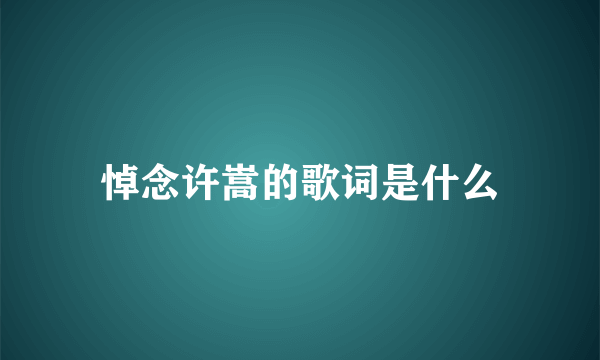 悼念许嵩的歌词是什么